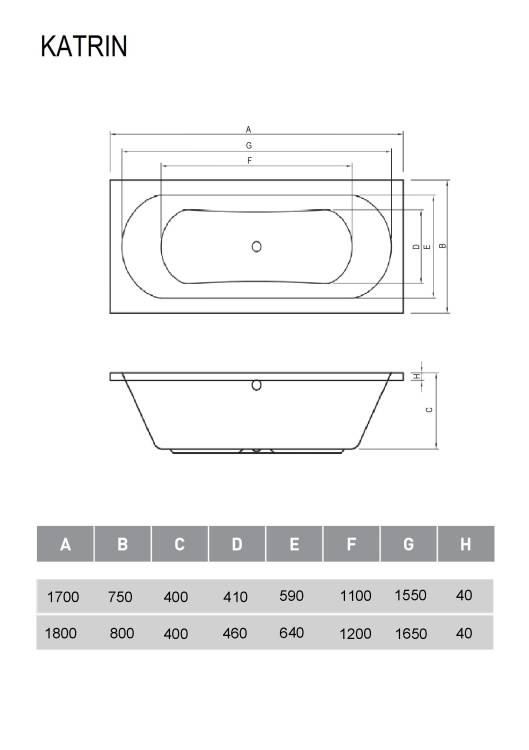 KATRIN

A
G
F
D
E
B

H
C

| A | B | C | D | E | F | G | H |
|---|---|---|---|---|---|---|---|
| 1700 | 750 | 400 | 410 | 590 | 1100 | 1550 | 40 |
| 1800 | 800 | 400 | 460 | 640 | 1200 | 1650 | 40 |